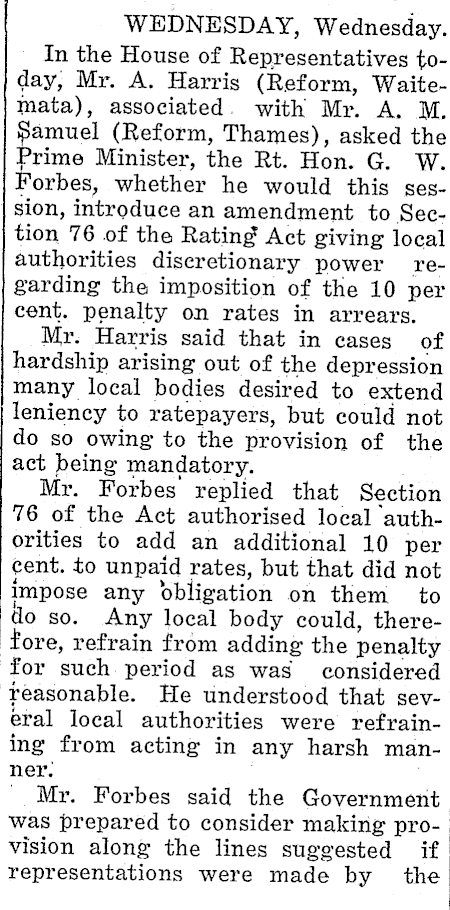 WEDNESDAY, Wednesday.

In the House of Representatives today, Mr. A. Harris (Reform, Waitemata), associated with Mr. A. M. Samuel (Reform, Thames), asked the Prime Minister, the Rt. Hon. G. W. Forbes, whether he would this session, introduce an amendment to Section 76 of the Rating Act giving local authorities discretionary power regarding the imposition of the 10 per cent. penalty on rates in arrears.

Mr. Harris said that in cases of hardship arising out of the depression many local bodies desired to extend leniency to ratepayers, but could not do so owing to the provision of the act being mandatory.

Mr. Forbes replied that Section 76 of the Act authorised local authorities to add an additional 10 per cent. to unpaid rates, but that did not impose any obligation on them to do so. Any local body could, therefore, refrain from adding the penalty for such period as was considered reasonable. He understood that several local authorities were refraining from acting in any harsh manner.

Mr. Forbes said the Government was prepared to consider making provision along the lines suggested if representations were made by the